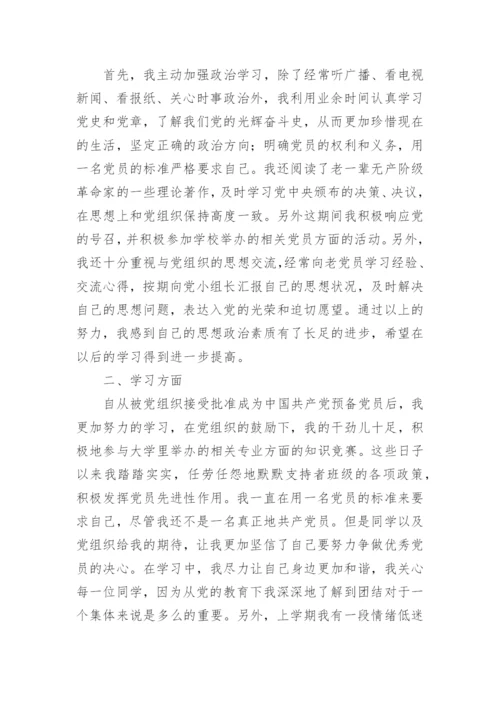 首先，我主动加强政治学习，除了经常听广播、看电视新闻、看报纸、关心时事政治外，我利用业余时间认真学习党史和党章，了解我们党的光辉奋斗史，从而更加珍惜现在的生活，坚定正确的政治方向；明确党员的权利和义务，用一名党员的标准严格要求自己。我还阅读了老一辈无产阶级革命家的一些理论著作，及时学习党中央颁布的决策、决议，在思想上和党组织保持高度一致。另外这期间我积极响应党的号召，并积极参加学校举办的相关党员方面的活动。另外，我还十分重视与党组织的思想交流，经常向老党员学习经验、交流心得，按期向党小组长汇报自己的思想状况，及时解决自己的思想问题，表达入党的光荣和迫切愿望。通过以上的努力，我感到自己的思想政治素质有了长足的进步，希望在以后的学习得到进一步提高。

二、学习方面

自从被党组织接受批准成为中国共产党预备党员后，我更加努力的学习，在党组织的鼓励下，我的干劲儿十足，积极地参与大学里举办的相关专业方面的知识竞赛。这些日子以来我踏踏实实，任劳任怨地默默支持者班级的各项政策，积极发挥党员先进性作用。我一直在用一名党员的标准来要求自己，尽管我还不是一名真正地共产党员。但是同学以及党组织给我的期待，让我更加坚信了自己要努力争做优秀党员的决心。在学习中，我尽力让自己身边更加和谐，我关心每一位同学，因为从党的教育下我深深地了解到团结对于一个集体来说是多么的重要。另外，上学期我有一段情绪低迷